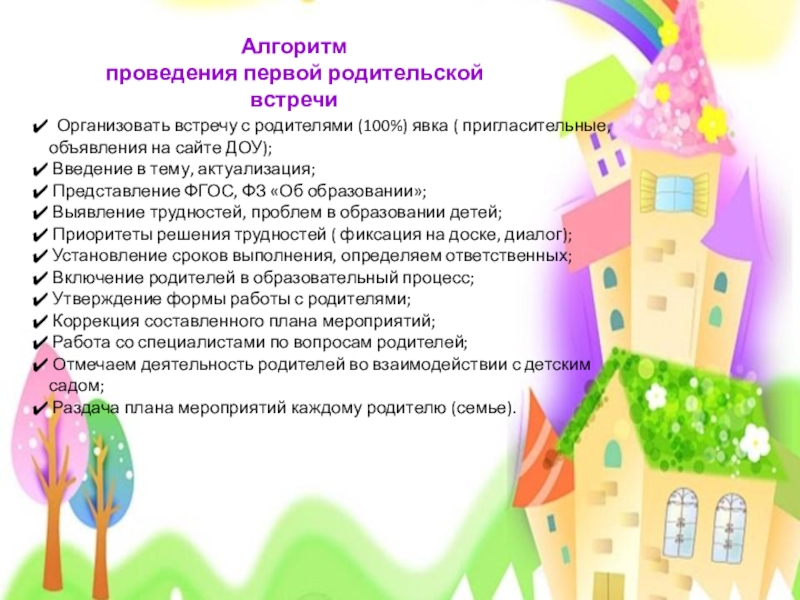 Алгоритм
проведения первой родительской
встречи

✔ Организовать встречу с родителями (100%) явка ( пригласительные, объявления на сайте ДОУ);
✔ Введение в тему, актуализация;
✔ Представление ФГОС, ФЗ «Об образовании»;
✔ Выявление трудностей, проблем в образовании детей;
✔ Приоритеты решения трудностей ( фиксация на доске, диалог);
✔ Установление сроков выполнения, определяем ответственных;
✔ Включение родителей в образовательный процесс;
✔ Утверждение формы работы с родителями;
✔ Коррекция составленного плана мероприятий;
✔ Работа со специалистами по вопросам родителей;
✔ Отмечаем деятельность родителей во взаимодействии с детским садом;
✔ Раздача плана мероприятий каждому родителю (семье).